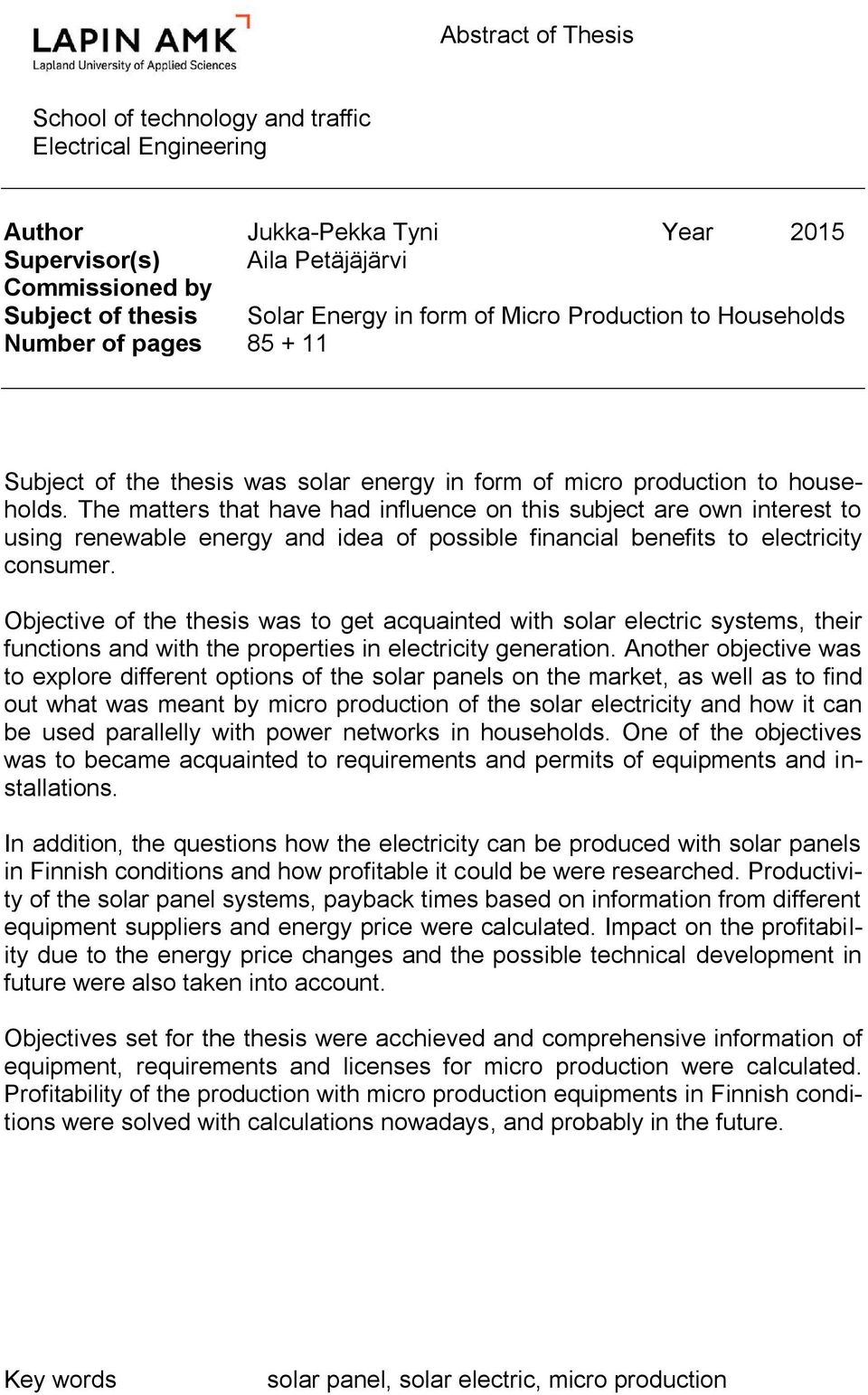 LAPIN AMK
Lapland University of Applied Sciences

Abstract of Thesis

School of technology and traffic
Electrical Engineering

Author Jukka-Pekka Tyni Year 2015
Supervisor(s) Aila Petäjäjärvi
Commissioned by
Subject of thesis Solar Energy in form of Micro Production to Households
Number of pages 85 + 11

Subject of the thesis was solar energy in form of micro production to households. The matters that have had influence on this subject are own interest to using renewable energy and idea of possible financial benefits to electricity consumer.

Objective of the thesis was to get acquainted with solar electric systems, their functions and with the properties in electricity generation. Another objective was to explore different options of the solar panels on the market, as well as to find out what was meant by micro production of the solar electricity and how it can be used parallelly with power networks in households. One of the objectives was to became acquainted to requirements and permits of equipments and installations.

In addition, the questions how the electricity can be produced with solar panels in Finnish conditions and how profitable it could be were researched. Productivity of the solar panel systems, payback times based on information from different equipment suppliers and energy price were calculated. Impact on the profitability due to the energy price changes and the possible technical development in future were also taken into account.

Objectives set for the thesis were acchieved and comprehensive information of equipment, requirements and licenses for micro production were calculated. Profitability of the production with micro production equipments in Finnish conditions were solved with calculations nowadays, and probably in the future.

Key words solar panel, solar electric, micro production